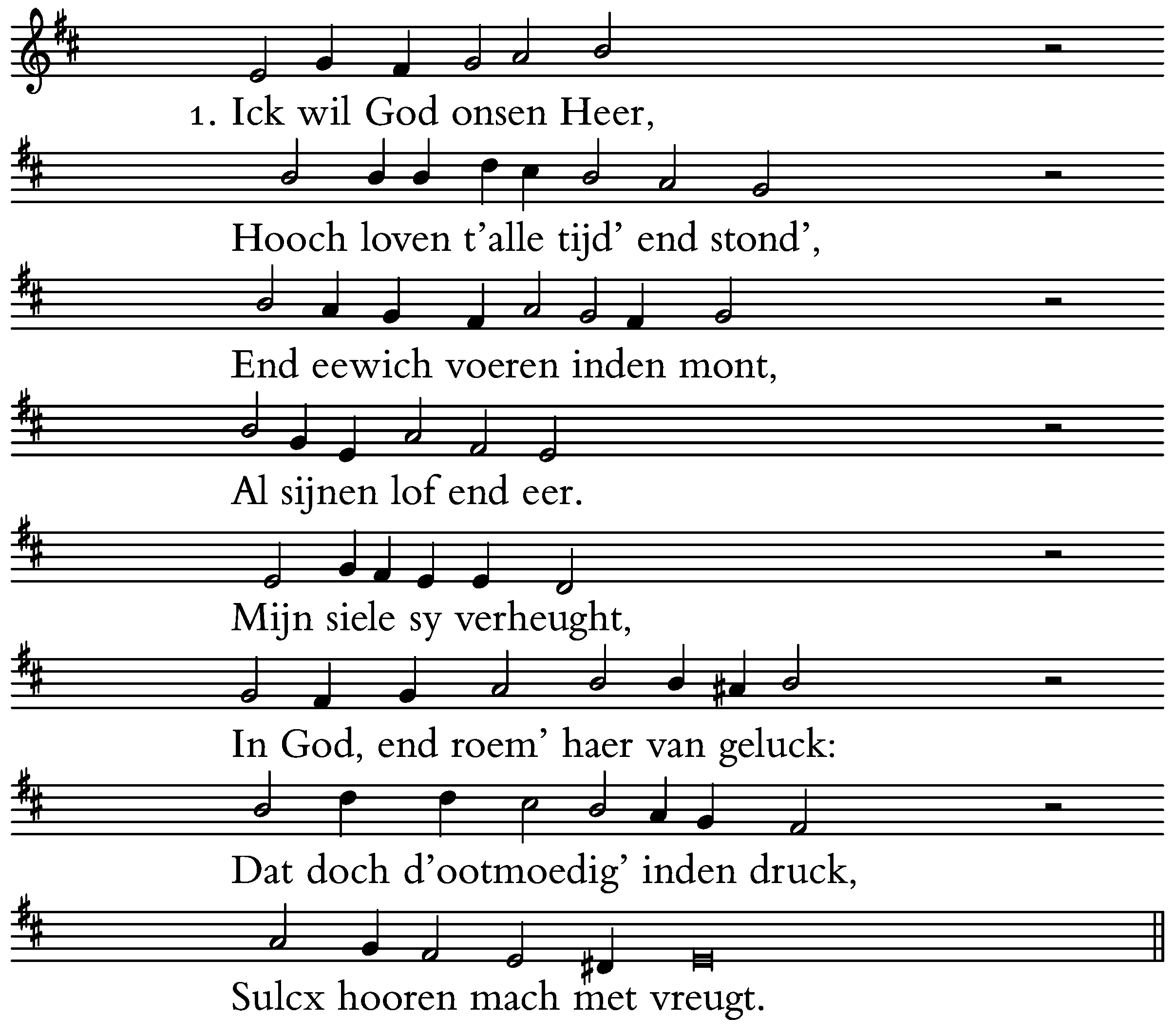 1. Ick wil God onsen Heer,

Hooch loven t'alle tijd' end stond',

End eewich voeren inden mont,

Al sijnen lof end eer.

Mijn siele sy verheught,

In God, end roem' haer van geluck:

Dat doch d'ootmoedig' inden druck,

Sulcx hooren mach met vreugt.